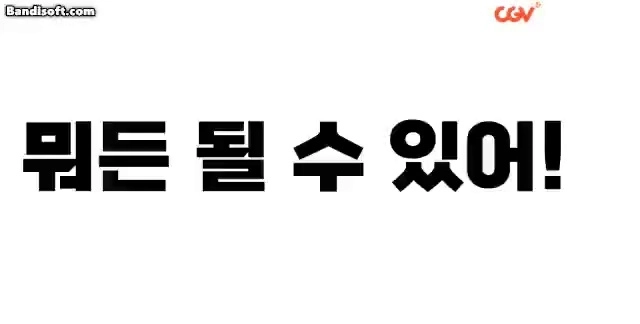 Bandisoft.com

CGV

뭐든 될 수 있어!